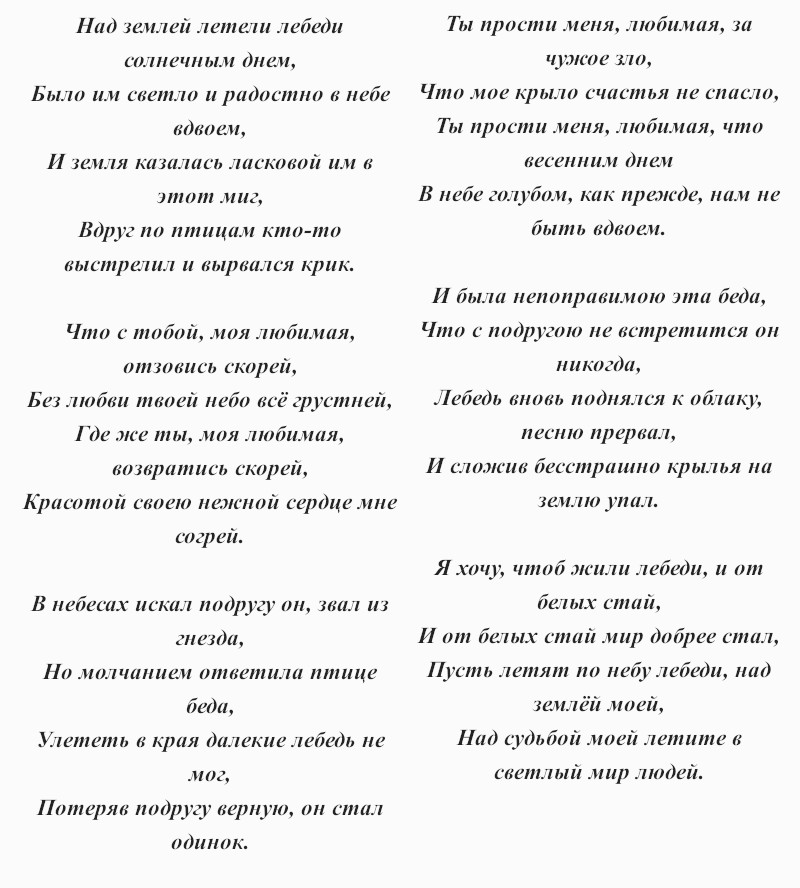 Над землей летели лебеди солнечным днем,
Было им светло и радостно в небе вдвоем,
И земля казалась ласковой им в этот миг,
Вдруг по птицам кто-то выстрелил и вырвался крик.

Что с тобой, моя любимая, отзовись скорей,
Без любви твоей небо всё грустней,
Где же ты, моя любимая, возвратись скорей,
Красотой своею нежной сердце мне согрей.

В небесах искал подругу он, звал из гнезда,
Но молчанием ответила птице беда,
Улететь в края далекие лебедь не мог,
Потеряв подругу верную, он стал одинок.

Ты прости меня, любимая, за чужое зло,
Что мое крыло счастья не спасло,
Ты прости меня, любимая, что весенним днем
В небе голубом, как прежде, нам не быть вдвоем.

И была непоправимою эта беда,
Что с подругою не встретится он никогда,
Лебедь вновь поднялся к облаку, песню прервал,
И сложив бесстрашно крылья на землю упал.

Я хочу, чтоб жили лебеди, и от белых стай,
И от белых стай мир добрее стал,
Пусть летят по небу лебеди, над землёй моей,
Над судьбой моей летите в светлый мир людей.